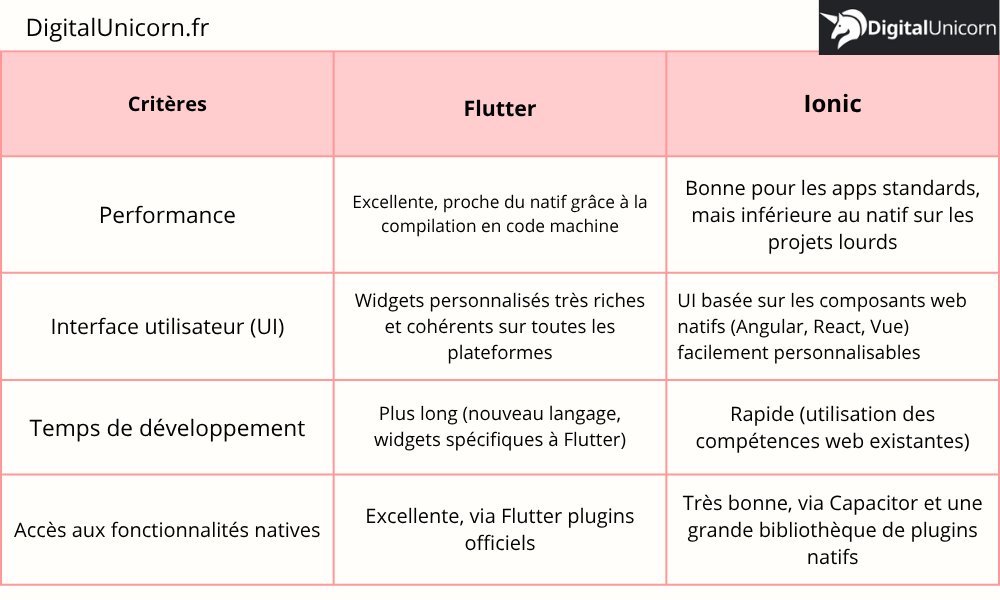 DigitalUnicorn.fr

DigitalUnicorn

| Critères | Flutter | Ionic |
|---|---|---|
| Performance | Excellente, proche du natif grâce à la compilation en code machine | Bonne pour les apps standards, mais inférieure au natif sur les projets lourds |
| Interface utilisateur (UI) | Widgets personnalisés très riches et cohérents sur toutes les plateformes | UI basée sur les composants web natifs (Angular, React, Vue) facilement personnalisables |
| Temps de développement | Plus long (nouveau langage, widgets spécifiques à Flutter) | Rapide (utilisation des compétences web existantes) |
| Accès aux fonctionnalités natives | Excellente, via Flutter plugins officiels | Très bonne, via Capacitor et une grande bibliothèque de plugins natifs |